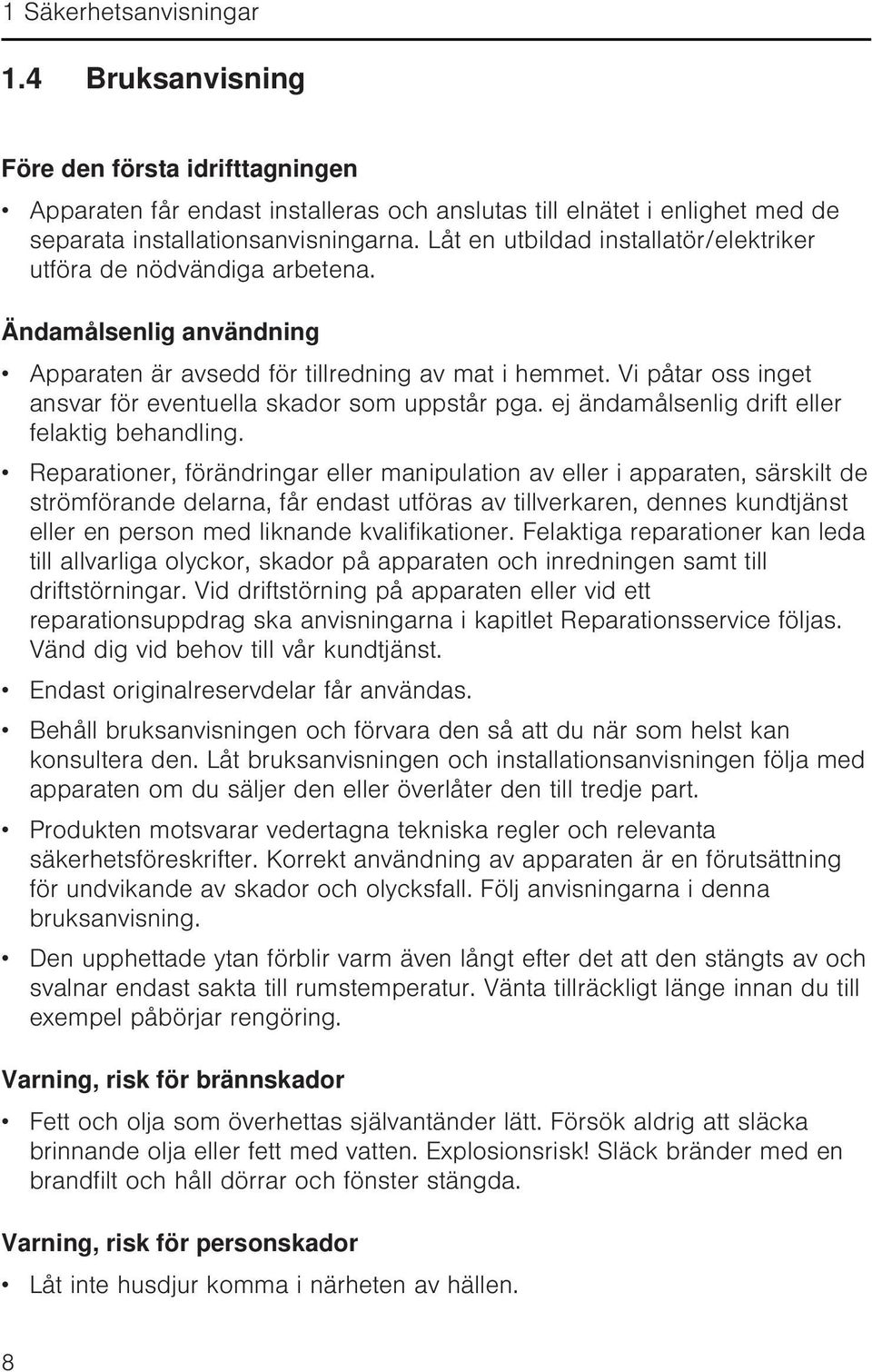 1 Säkerhetsanvisningar

1.4 Bruksanvisning

Före den första idrifttagningen

• Apparaten får endast installeras och anslutas till elnätet i enlighet med de separata installationsanvisningarna. Låt en utbildad installatör/elektriker utföra de nödvändiga arbetena.

Ändamålsenlig användning

• Apparaten är avsedd för tillredning av mat i hemmet. Vi påtar oss inget ansvar för eventuella skador som uppstår pga. ej ändamålsenlig drift eller felaktig behandling.

• Reparationer, förändringar eller manipulation av eller i apparaten, särskilt de strömförande delarna, får endast utföras av tillverkaren, dennes kundtjänst eller en person med liknande kvalifikationer. Felaktiga reparationer kan leda till allvarliga olyckor, skador på apparaten och inredningen samt till driftstörningar. Vid driftstörning på apparaten eller vid ett reparationsuppdrag ska anvisningarna i kapitlet Reparationsservice följas. Vänd dig vid behov till vår kundtjänst.

• Endast originalreservdelar får användas.

• Behåll bruksanvisningen och förvara den så att du när som helst kan konsultera den. Låt bruksanvisningen och installationsanvisningen följa med apparaten om du säljer den eller överlåter den till tredje part.

• Produkten motsvarar vedertagna tekniska regler och relevanta säkerhetsföreskrifter. Korrekt användning av apparaten är en förutsättning för undvikande av skador och olycksfall. Följ anvisningarna i denna bruksanvisning.

• Den upphettade ytan förblir varm även långt efter det att den stängts av och svalnar endast sakta till rumstemperatur. Vänta tillräckligt länge innan du till exempel påbörjar rengöring.

Varning, risk för brännskador

• Fett och olja som överhettas självantänder lätt. Försök aldrig att släcka brinnande olja eller fett med vatten. Explosionsrisk! Släck bränder med en brandfilt och håll dörrar och fönster stängda.

Varning, risk för personskador

• Låt inte husdjur komma i närheten av hällen.

8